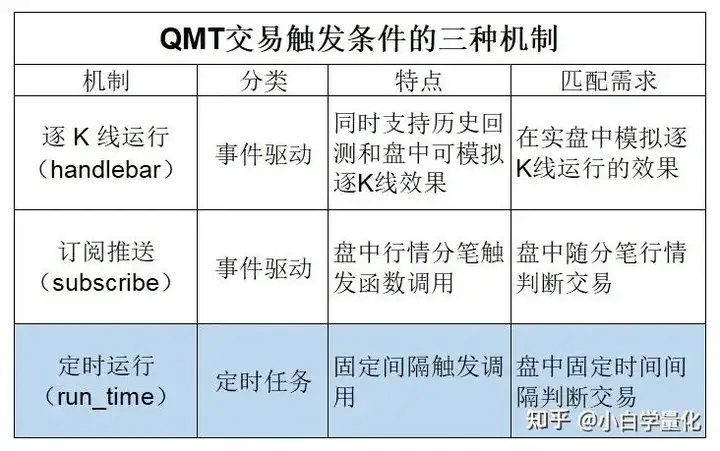 QMT交易触发条件的三种机制

| 机制 | 分类 | 特点 | 匹配需求 |
|---|---|---|---|
| 逐 K 线运行（handlebar） | 事件驱动 | 同时支持历史回测和盘中可模拟逐K线效果 | 在实盘中模拟逐K线运行的效果 |
| 订阅推送（subscribe） | 事件驱动 | 盘中行情分笔触发函数调用 | 盘中随分笔行情判断交易 |
| 定时运行（run_time） | 定时任务 | 固定间隔触发调用 | 盘中固定时间间隔判断交易 |

知乎 @小白学量化